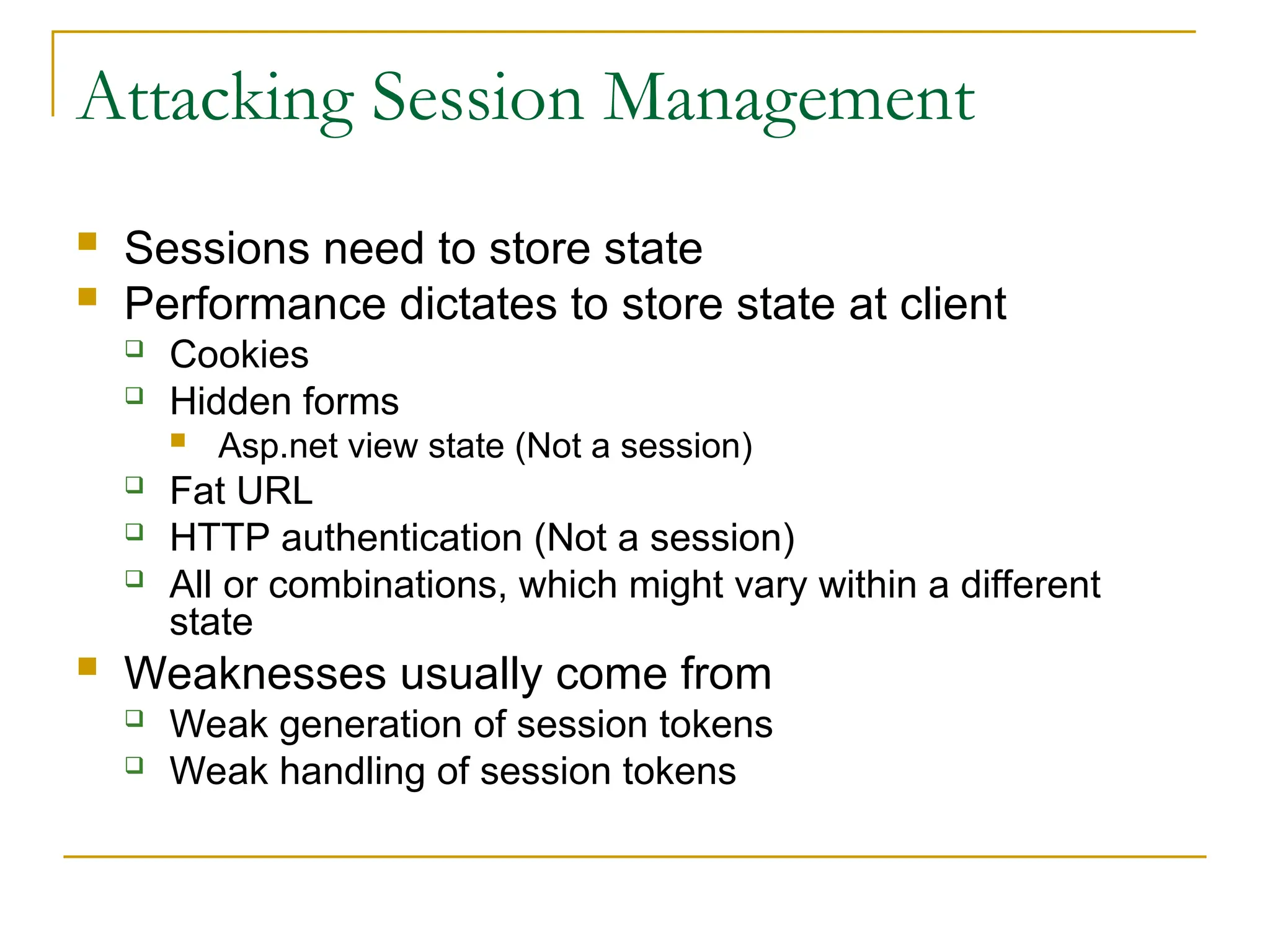 Attacking Session Management

- Sessions need to store state
- Performance dictates to store state at client
  - Cookies
  - Hidden forms
    - Asp.net view state (Not a session)
  - Fat URL
  - HTTP authentication (Not a session)
  - All or combinations, which might vary within a different state
- Weaknesses usually come from
  - Weak generation of session tokens
  - Weak handling of session tokens